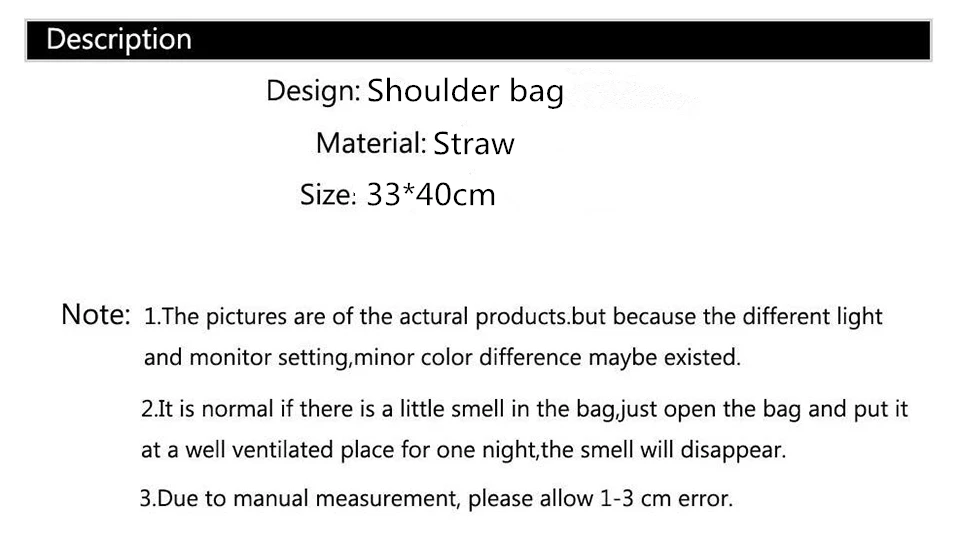 Description

Design: Shoulder bag

Material: Straw

Size: 33*40cm

Note: 1.The pictures are of the actural products.but because the different light and monitor setting,minor color difference maybe existed.

2.It is normal if there is a little smell in the bag,just open the bag and put it at a well ventilated place for one night,the smell will disappear.

3.Due to manual measurement, please allow 1-3 cm error.